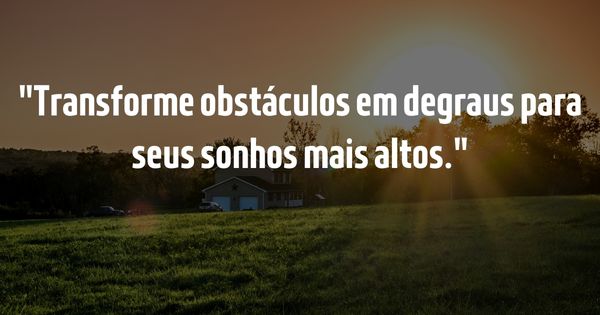 "Transforme obstáculos em degraus para seus sonhos mais altos."